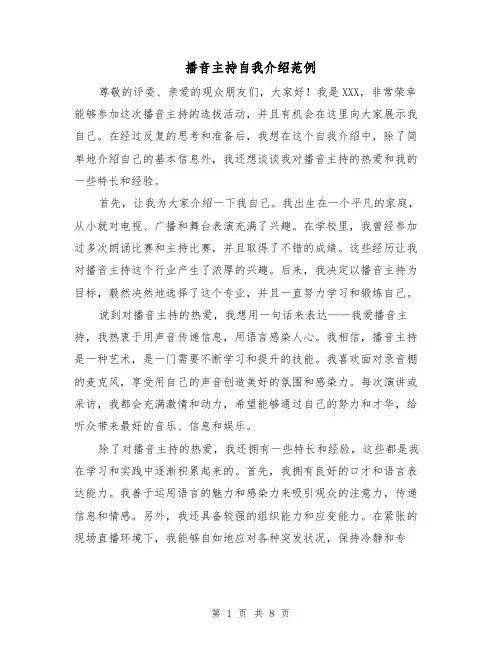 播音主持自我介绍范例

尊敬的评委、亲爱的观众朋友们，大家好！我是XXX，非常荣幸能够参加这次播音主持的选拔活动，并且有机会在这里向大家展示我自己。在经过反复的思考和准备后，我想在这个自我介绍中，除了简单地介绍自己的基本信息外，我还想谈谈我对播音主持的热爱和我的一些特长和经验。

首先，让我为大家介绍一下我自己。我出生在一个平凡的家庭，从小就对电视、广播和舞台表演充满了兴趣。在学校里，我曾经参加过多次朗诵比赛和主持比赛，并且取得了不错的成绩。这些经历让我对播音主持这个行业产生了浓厚的兴趣。后来，我决定以播音主持为目标，毅然决然地选择了这个专业，并且一直努力学习和锻炼自己。

说到对播音主持的热爱，我想用一句话来表达——我爱播音主持，我热衷于用声音传递信息，用语言感染人心。我相信，播音主持是一种艺术，是一门需要不断学习和提升的技能。我喜欢面对录音棚的麦克风，享受用自己的声音创造美好的氛围和感染力。每次演讲或采访，我都会充满激情和动力，希望能够通过自己的努力和才华，给听众带来最好的音乐、信息和娱乐。

除了对播音主持的热爱，我还拥有一些特长和经验，这些都是我在学习和实践中逐渐积累起来的。首先，我拥有良好的口才和语言表达能力。我善于运用语言的魅力和感染力来吸引观众的注意力，传递信息和情感。另外，我还具备较强的组织能力和应变能力。在紧张的现场直播环境下，我能够自如地应对各种突发状况，保持冷静和专

第 1 页 共 8 页